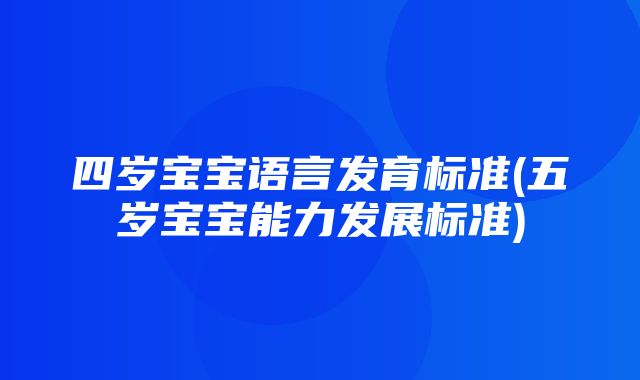 四岁宝宝语言发育标准(五岁宝宝能力发展标准)